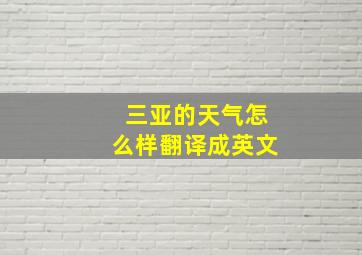 三亚的天气怎么样翻译成英文